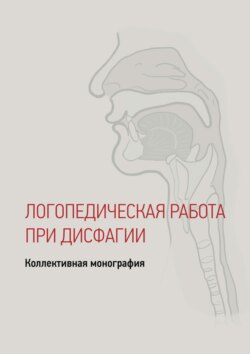 ЛОГОПЕДИЧЕСКАЯ РАБОТА ПРИ ДИСФАГИИ

Коллективная монография